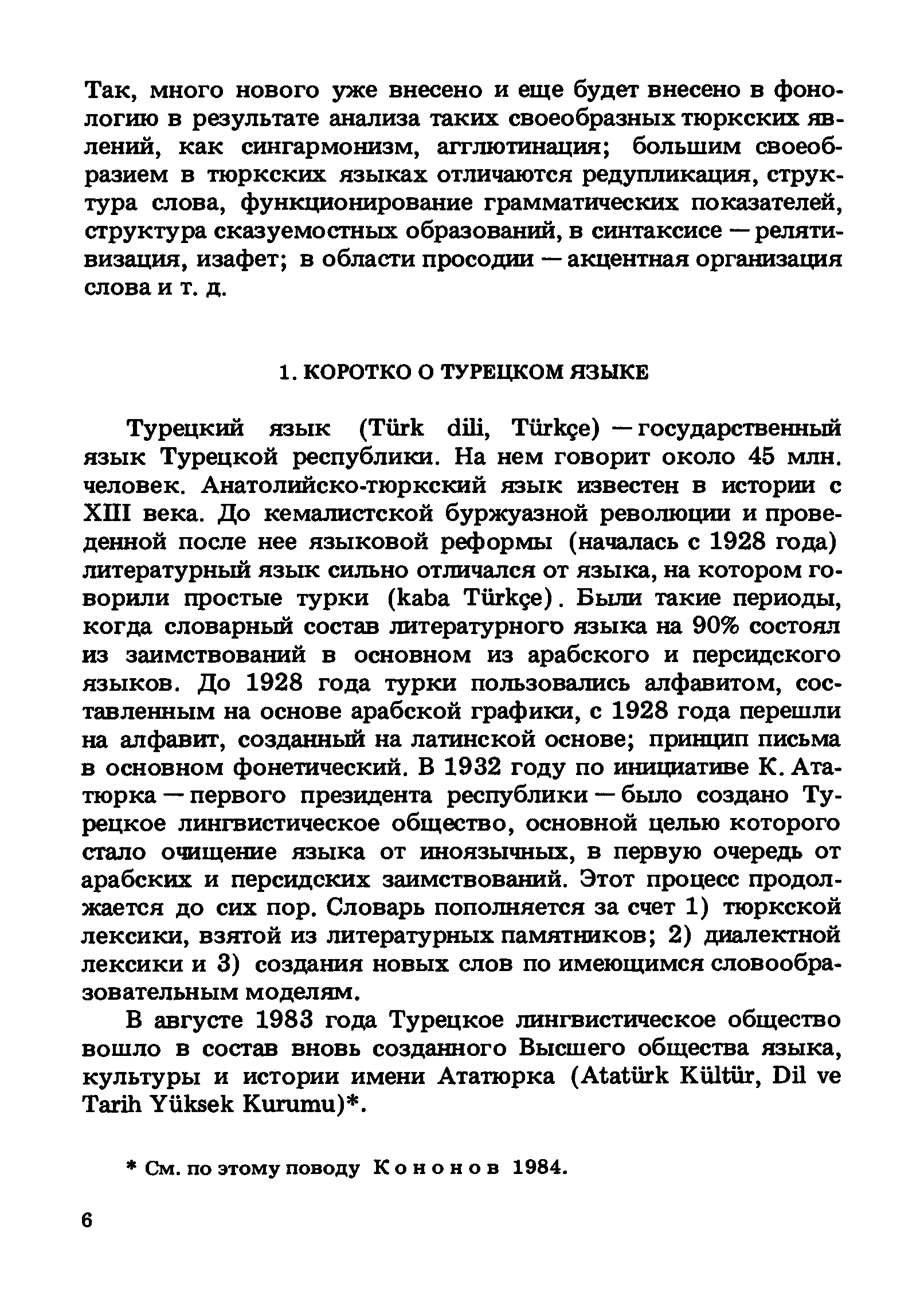 Так, много нового уже внесено и еще будет внесено в фонологию в результате анализа таких своеобразных тюркских явлений, как сингармонизм, агглютинация; большим своеобразием в тюркских языках отличаются редупликация, структура слова, функционирование грамматических показателей, структура сказуемостных образований, в синтаксисе — релятивизация, изафет; в области просодии — акцентная организация слова и т. д.

1. КОРОТКО О ТУРЕЦКОМ ЯЗЫКЕ

Турецкий язык (Türk dili, Türkçe) — государственный язык Турецкой республики. На нем говорит около 45 млн. человек. Анатолийско-тюркский язык известен в истории с XIII века. До кемалистской буржуазной революции и проведенной после нее языковой реформы (началась с 1928 года) литературный язык сильно отличался от языка, на котором говорили простые турки (kaba Türkçe). Были такие периоды, когда словарный состав литературного языка на 90% состоял из заимствований в основном из арабского и персидского языков. До 1928 года турки пользовались алфавитом, составленным на основе арабской графики, с 1928 года перешли на алфавит, созданный на латинской основе; принцип письма в основном фонетический. В 1932 году по инициативе К. Ататюрка — первого президента республики — было создано Турецкое лингвистическое общество, основной целью которого стало очищение языка от иноязычных, в первую очередь от арабских и персидских заимствований. Этот процесс продолжается до сих пор. Словарь пополняется за счет 1) тюркской лексики, взятой из литературных памятников; 2) диалектной лексики и 3) создания новых слов по имеющимся словообразовательным моделям.

В августе 1983 года Турецкое лингвистическое общество вошло в состав вновь созданного Высшего общества языка, культуры и истории имени Ататюрка (Atatürk Kültür, Dil ve Tarih Yüksek Kurumu)*.

* См. по этому поводу Кононов 1984.

6